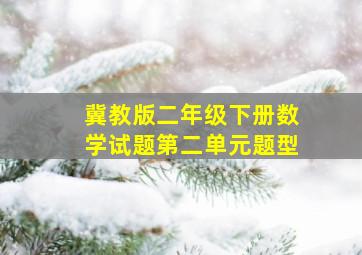 冀教版二年级下册数学试题第二单元题型